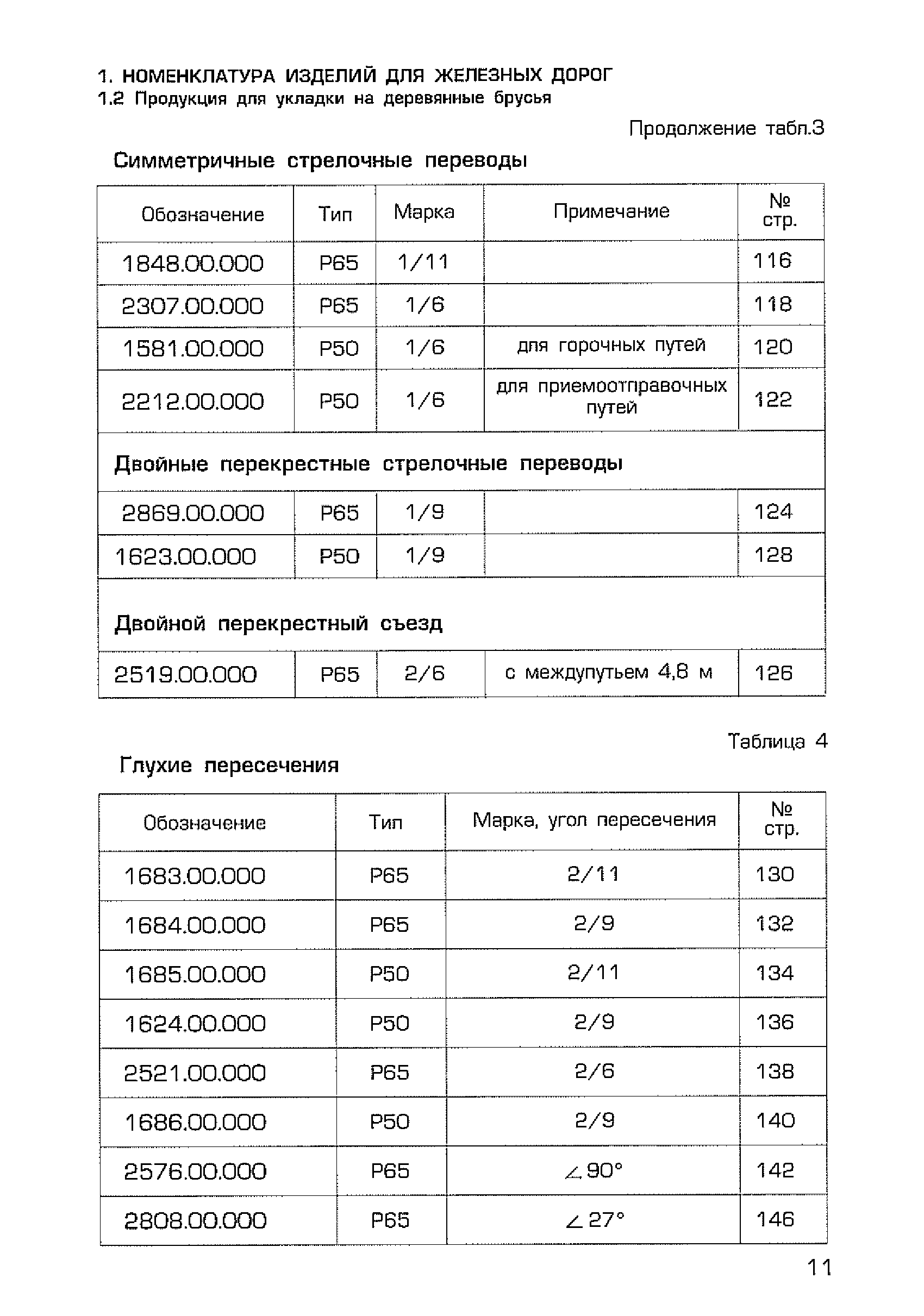 1. НОМЕНКЛАТУРА ИЗДЕЛИЙ ДЛЯ ЖЕЛЕЗНЫХ ДОРОГ
1.2 Продукция для укладки на деревянные брусья

Продолжение табл.3

Симметричные стрелочные переводы

| Обозначение | Тип | Марка | Примечание | № стр. |
|---|---|---|---|---|
| 1848.00.000 | Р65 | 1/11 | | 116 |
| 2307.00.000 | Р65 | 1/6 | | 118 |
| 1581.00.000 | Р50 | 1/6 | для горочных путей | 120 |
| 2212.00.000 | Р50 | 1/6 | для приемоотправочных путей | 122 |
| Двойные перекрестные стрелочные переводы | | | | |
| 2869.00.000 | Р65 | 1/9 | | 124 |
| 1623.00.000 | Р50 | 1/9 | | 128 |
| Двойной перекрестный съезд | | | | |
| 2519.00.000 | Р65 | 2/6 | с междупутьем 4,8 м | 126 |

Таблица 4

Глухие пересечения

| Обозначение | Тип | Марка, угол пересечения | № стр. |
|---|---|---|---|
| 1683.00.000 | Р65 | 2/11 | 130 |
| 1684.00.000 | Р65 | 2/9 | 132 |
| 1685.00.000 | Р50 | 2/11 | 134 |
| 1624.00.000 | Р50 | 2/9 | 136 |
| 2521.00.000 | Р65 | 2/6 | 138 |
| 1686.00.000 | Р50 | 2/9 | 140 |
| 2576.00.000 | Р65 | $\angle 90°$ | 142 |
| 2808.00.000 | Р65 | $\angle 27°$ | 146 |

11